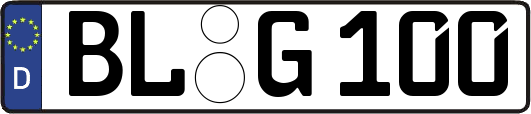 D

BL G 100